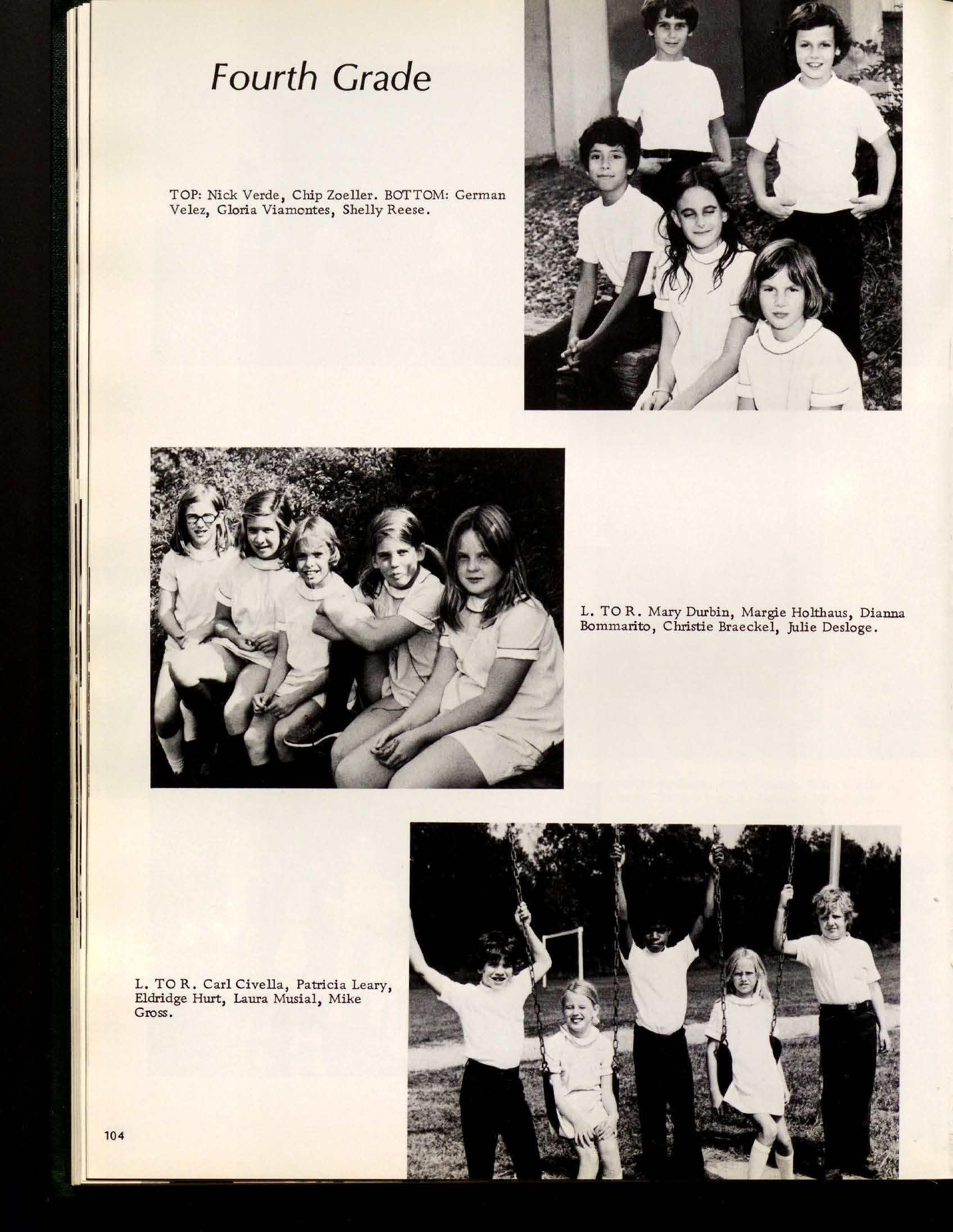 Fourth Grade

TOP: Nick Verde, Chip Zoeller. BOTTOM: German Velez, Gloria Viamontes, Shelly Reese.

L. TO R. Mary Durbin, Margie Holthaus, Dianna Bommarito, Christie Braeckel, Julie Desloge.

L. TO R. Carl Civella, Patricia Leary, Eldridge Hurt, Laura Musial, Mike Gross.

104